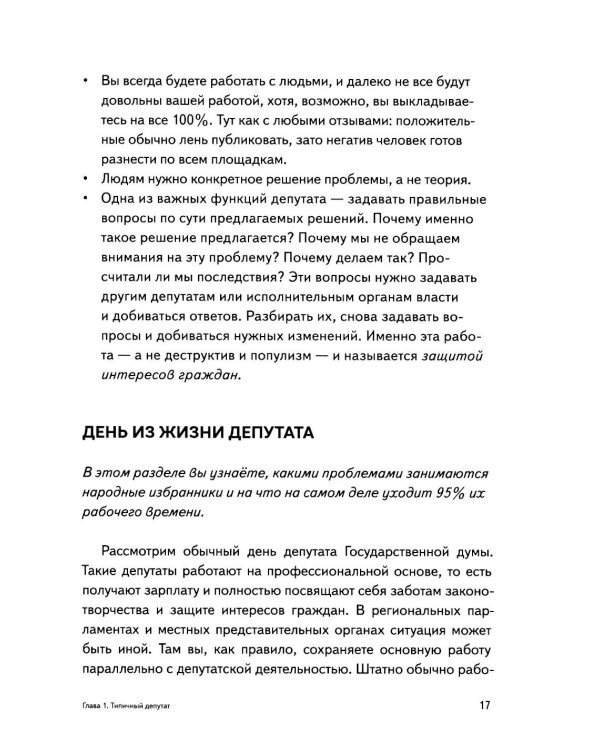 • Вы всегда будете работать с людьми, и далеко не все будут довольны вашей работой, хотя, возможно, вы выкладываетесь на все 100%. Тут как с любыми отзывами: положительные обычно лень публиковать, зато негатив человек готов разнести по всем площадкам.
• Людям нужно конкретное решение проблемы, а не теория.
• Одна из важных функций депутата — задавать правильные вопросы по сути предлагаемых решений. Почему именно такое решение предлагается? Почему мы не обращаем внимания на эту проблему? Почему делаем так? Просчитали ли мы последствия? Эти вопросы нужно задавать другим депутатам или исполнительным органам власти и добиваться ответов. Разбирать их, снова задавать вопросы и добиваться нужных изменений. Именно эта работа — а не деструктив и популизм — и называется защитой интересов граждан.

ДЕНЬ ИЗ ЖИЗНИ ДЕПУТАТА

В этом разделе вы узнаёте, какими проблемами занимаются народные избранники и на что на самом деле уходит 95% их рабочего времени.

Рассмотрим обычный день депутата Государственной думы. Такие депутаты работают на профессиональной основе, то есть получают зарплату и полностью посвящают себя заботам законотворчества и защите интересов граждан. В региональных парламентах и местных представительных органах ситуация может быть иной. Там вы, как правило, сохраняете основную работу параллельно с депутатской деятельностью. Штатно обычно рабо-

Глава 1. Типичный депутат
17